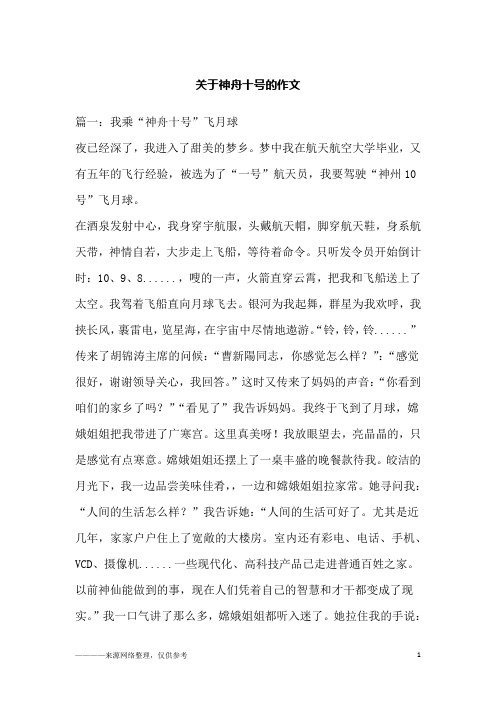 关于神舟十号的作文

篇一：我乘“神舟十号”飞月球

夜已经深了，我进入了甜美的梦乡。梦中我在航天航空大学毕业，又有五年的飞行经验，被选为了“一号”航天员，我要驾驶“神州10号”飞月球。

在酒泉发射中心，我身穿宇航服，头戴航天帽，脚穿航天鞋，身系航天带，神情自若，大步走上飞船，等待着命令。只听发令员开始倒计时：10、9、8......，嗖的一声，火箭直穿云霄，把我和飞船送上了太空。我驾着飞船直向月球飞去。银河为我起舞，群星为我欢呼，我挟长风，裹雷电，览星海，在宇宙中尽情地遨游。“铃，铃，铃......”传来了胡锦涛主席的问候：“曹新陽同志，你感觉怎么样？”：“感觉很好，谢谢领导关心，我回答。”这时又传来了妈妈的声音：“你看到咱们的家乡了吗？”“看见了”我告诉妈妈。我终于飞到了月球，嫦娥姐姐把我带进了广寒宫。这里真美呀！我放眼望去，亮晶晶的，只是感觉有点寒意。嫦娥姐姐还摆上了一桌丰盛的晚餐款待我。皎洁的月光下，我一边品尝美味佳肴，，一边和嫦娥姐姐拉家常。她寻问我：“人间的生活怎么样？”我告诉她：“人间的生活可好了。尤其是近几年，家家户户住上了宽敞的大楼房。室内还有彩电、电话、手机、VCD、摄像机......一些现代化、高科技产品已走进普通百姓之家。以前神仙能做到的事，现在人们凭着自己的智慧和才干都变成了现实。”我一口气讲了那么多，嫦娥姐姐都听入迷了。她拉住我的手说：

————来源网络整理，仅供参考

1